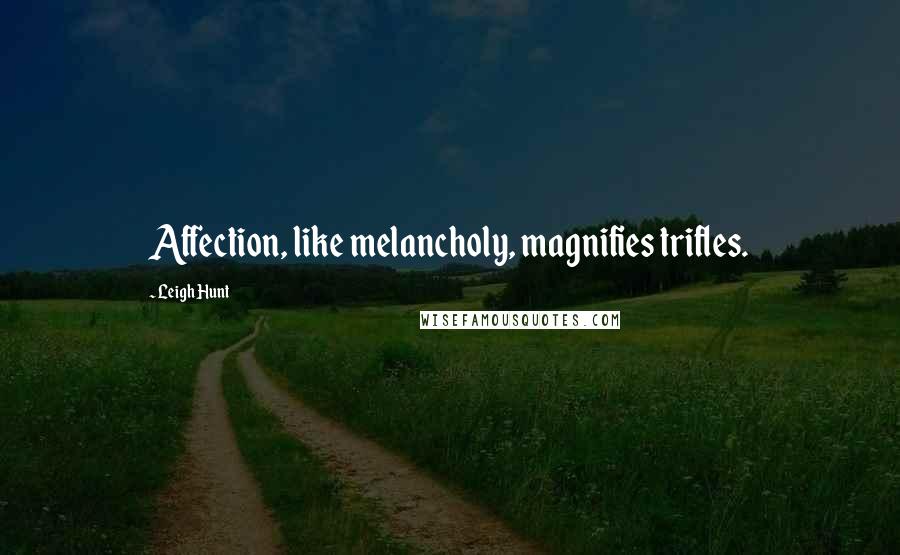 Affection, like melancholy, magnifies trifles.

- Leigh Hunt

WISEFAMOUSQUOTES.COM